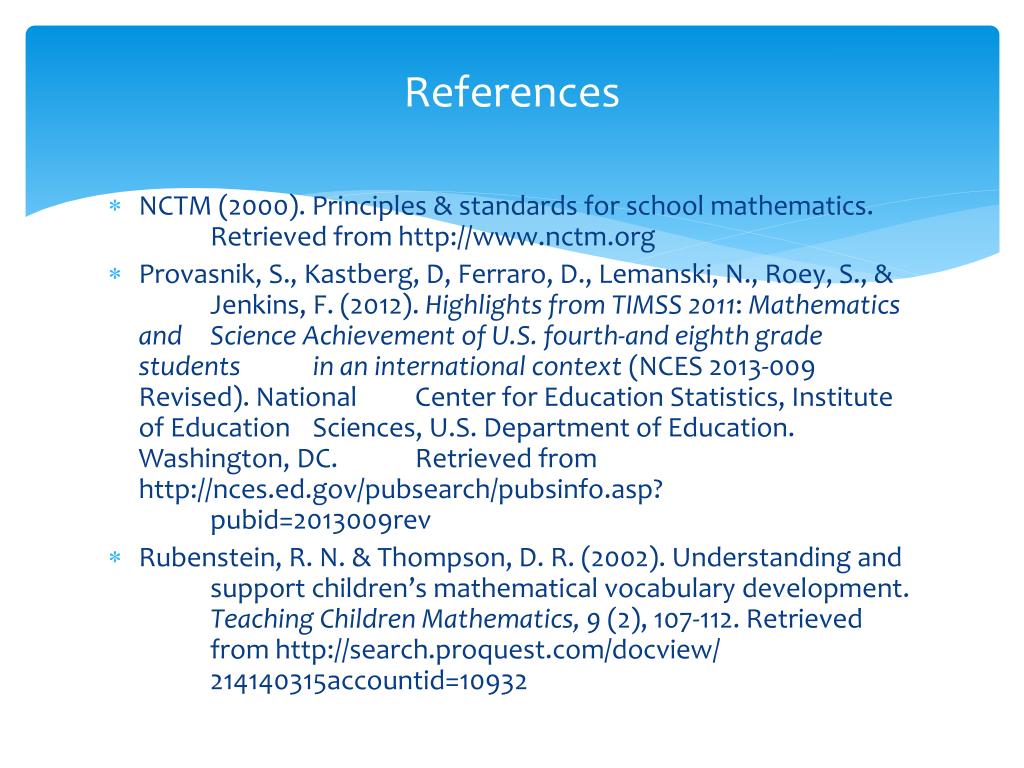 References

* NCTM (2000). Principles & standards for school mathematics. Retrieved from http://www.nctm.org

* Provasnik, S., Kastberg, D, Ferraro, D., Lemanski, N., Roey, S., & Jenkins, F. (2012). Highlights from TIMSS 2011: Mathematics and Science Achievement of U.S. fourth-and eighth grade students in an international context (NCES 2013-009 Revised). National Center for Education Statistics, Institute of Education Sciences, U.S. Department of Education. Washington, DC. Retrieved from http://nces.ed.gov/pubsearch/pubsinfo.asp?pubid=2013009rev

* Rubenstein, R. N. & Thompson, D. R. (2002). Understanding and support children's mathematical vocabulary development. Teaching Children Mathematics, 9 (2), 107-112. Retrieved from http://search.proquest.com/docview/214140315accountid=10932